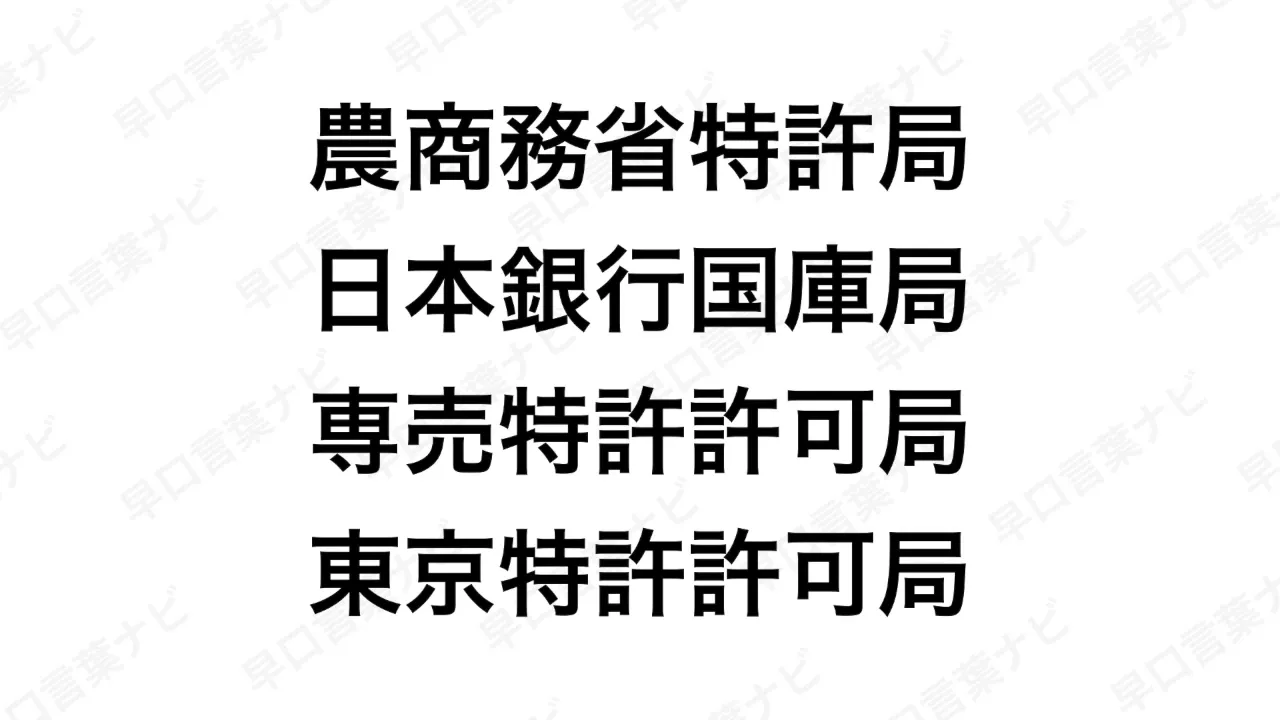 農商務省特許局
日本銀行国庫局
専売特許許可局
東京特許許可局

早口言葉ナビ